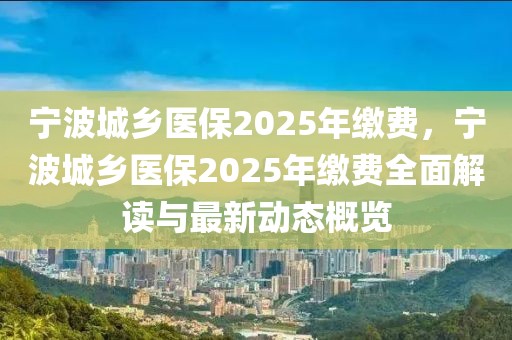 宁波城乡医保2025年缴费，宁波城乡医保2025年缴费全面解读与最新动态概览